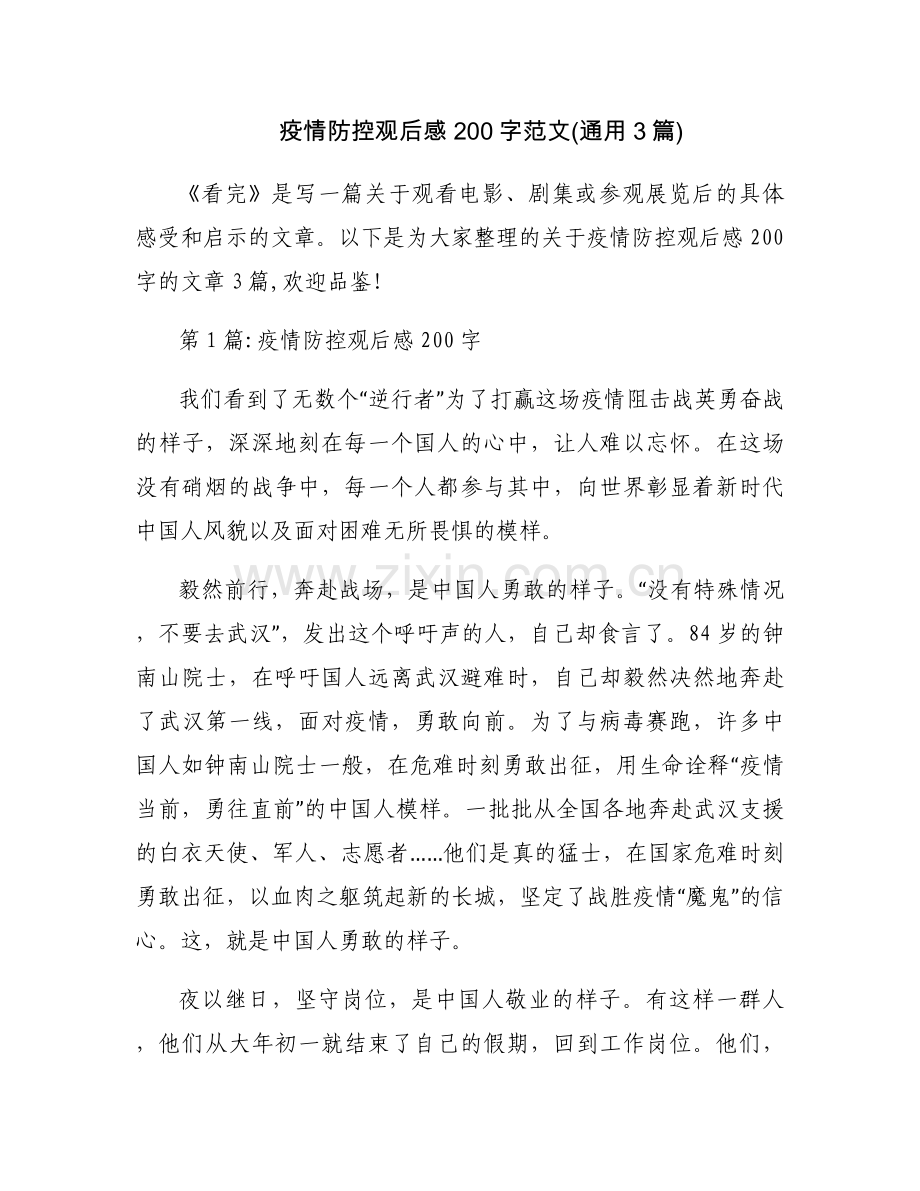 疫情防控观后感200字范文(通用3篇)

《看完》是写一篇关于观看电影、剧集或参观展览后的具体感受和启示的文章。以下是为大家整理的关于疫情防控观后感200字的文章3篇,欢迎品鉴!

第1篇:疫情防控观后感200字

我们看到了无数个“逆行者”为了打赢这场疫情阻击战英勇奋战的样子，深深地刻在每一个国人的心中，让人难以忘怀。在这场没有硝烟的战争中，每一个人都参与其中，向世界彰显着新时代中国人风貌以及面对困难无所畏惧的模样。

毅然前行，奔赴战场，是中国人勇敢的样子。“没有特殊情况，不要去武汉”，发出这个呼吁声的人，自己却食言了。84岁的钟南山院士，在呼吁国人远离武汉避难时，自己却毅然决然地奔赴了武汉第一线，面对疫情，勇敢向前。为了与病毒赛跑，许多中国人如钟南山院士一般，在危难时刻勇敢出征，用生命诠释“疫情当前，勇往直前”的中国人模样。一批批从全国各地奔赴武汉支援的白衣天使、军人、志愿者......他们是真的猛士，在国家危难时刻勇敢出征，以血肉之躯筑起新的长城，坚定了战胜疫情“魔鬼”的信心。这，就是中国人勇敢的样子。

夜以继日，坚守岗位，是中国人敬业的样子。有这样一群人，他们从大年初一就结束了自己的假期，回到工作岗位。他们，

www.zixin.com.cn